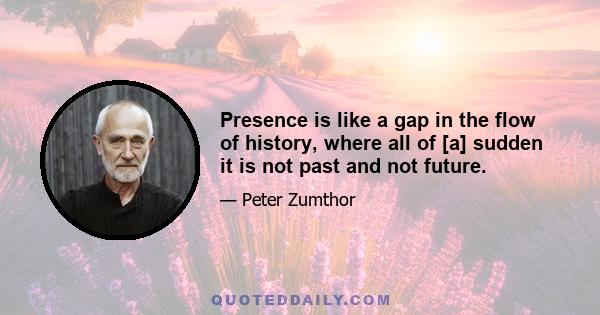 Presence is like a gap in the flow of history, where all of [a] sudden it is not past and not future.

— Peter Zumthor

QUOTEDDAILY.COM